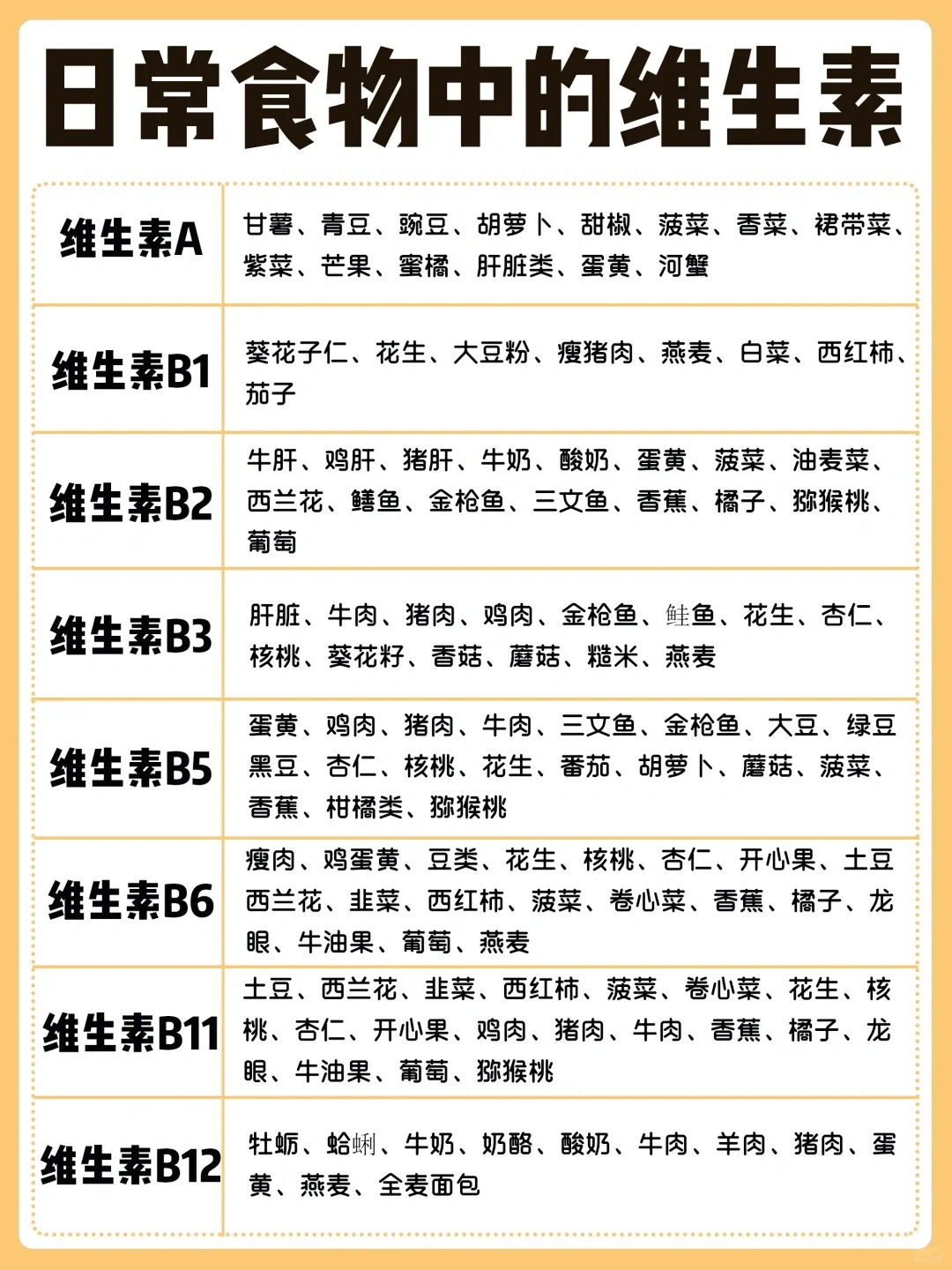 日常食物中的维生素

| 维生素A | 甘薯、青豆、豌豆、胡萝卜、甜椒、菠菜、香菜、裙带菜、紫菜、芒果、蜜橘、肝脏类、蛋黄、河蟹 |
|---|---|
| 维生素B1 | 葵花子仁、花生、大豆粉、瘦猪肉、燕麦、白菜、西红柿、茄子 |
| 维生素B2 | 牛肝、鸡肝、猪肝、牛奶、酸奶、蛋黄、菠菜、油麦菜、西兰花、鳝鱼、金枪鱼、三文鱼、香蕉、橘子、猕猴桃、葡萄 |
| 维生素B3 | 肝脏、牛肉、猪肉、鸡肉、金枪鱼、鲑鱼、花生、杏仁、核桃、葵花籽、香菇、蘑菇、糙米、燕麦 |
| 维生素B5 | 蛋黄、鸡肉、猪肉、牛肉、三文鱼、金枪鱼、大豆、绿豆黑豆、杏仁、核桃、花生、番茄、胡萝卜、蘑菇、菠菜、香蕉、柑橘类、猕猴桃 |
| 维生素B6 | 瘦肉、鸡蛋黄、豆类、花生、核桃、杏仁、开心果、土豆西兰花、韭菜、西红柿、菠菜、卷心菜、香蕉、橘子、龙眼、牛油果、葡萄、燕麦 |
| 维生素B11 | 土豆、西兰花、韭菜、西红柿、菠菜、卷心菜、花生、核桃、杏仁、开心果、鸡肉、猪肉、牛肉、香蕉、橘子、龙眼、牛油果、葡萄、猕猴桃 |
| 维生素B12 | 牡蛎、蛤蜊、牛奶、奶酪、酸奶、牛肉、羊肉、猪肉、蛋黄、燕麦、全麦面包 |